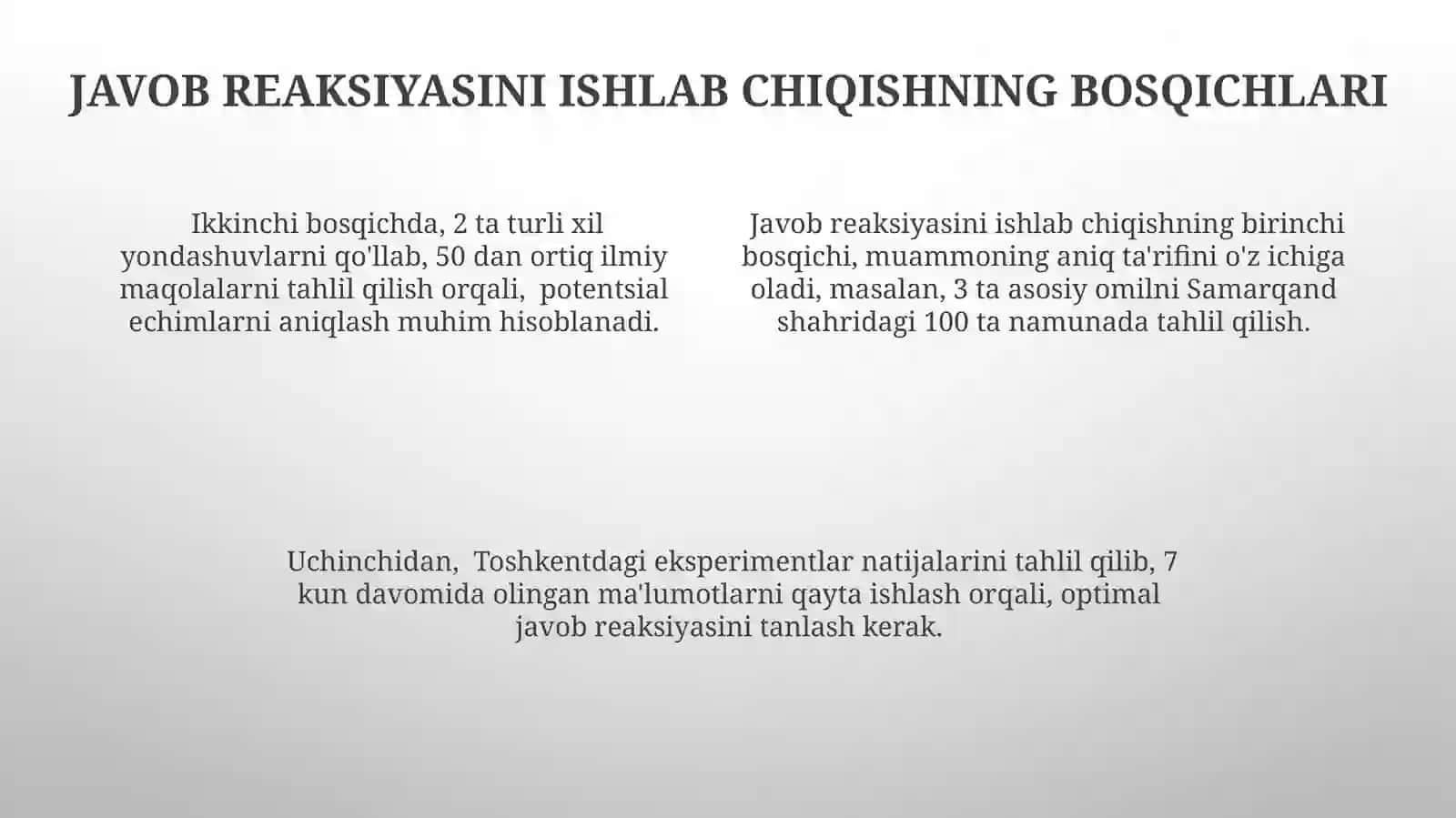 JAVOB REAKSIYASINI ISHLAB CHIQISHNING BOSQICHLARI

Ikkinchi bosqichda, 2 ta turli xil yondashuvlarni qo'llab, 50 dan ortiq ilmiy maqolalarni tahlil qilish orqali, potentsial echimlarni aniqlash muhim hisoblanadi.

Javob reaksiyasini ishlab chiqishning birinchi bosqichi, muammoning aniq ta'rifini o'z ichiga oladi, masalan, 3 ta asosiy omilni Samarqand shahridagi 100 ta namunada tahlil qilish.

Uchinchidan, Toshkentdagi eksperimentlar natijalarini tahlil qilib, 7 kun davomida olingan ma'lumotlarni qayta ishlash orqali, optimal javob reaksiyasini tanlash kerak.